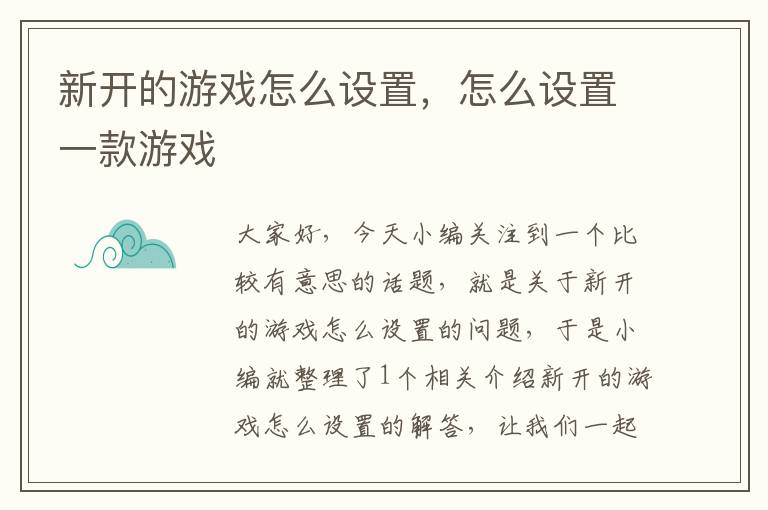 新开的游戏怎么设置，怎么设置一款游戏

大家好，今天小编关注到一个比较有意思的话题，就是关于新开的游戏怎么设置的问题，于是小编就整理了1个相关介绍新开的游戏怎么设置的解答，让我们一起